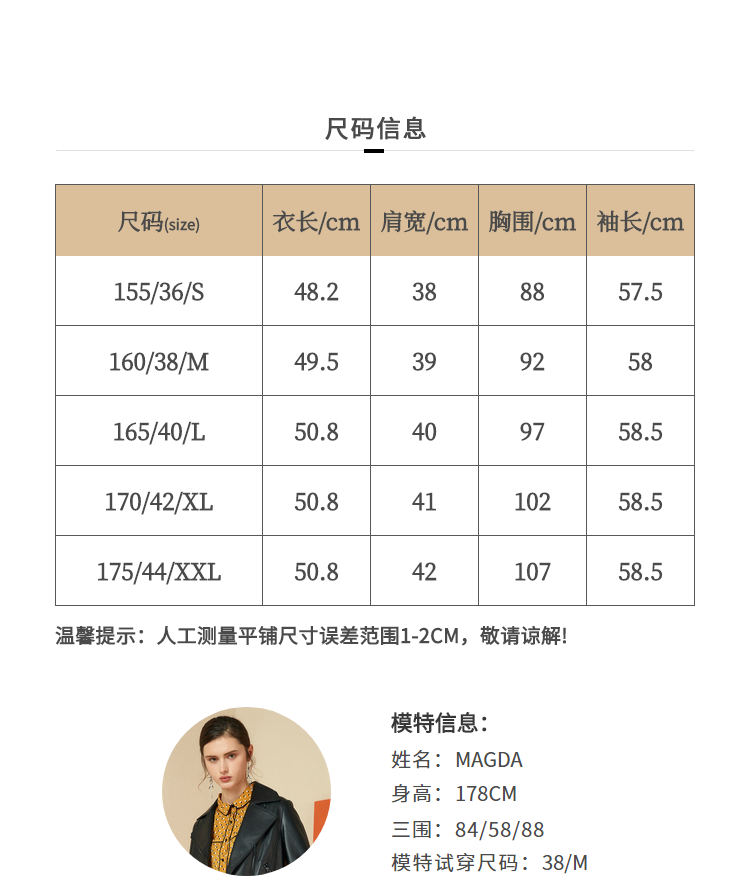 尺码信息

| 尺码(size) | 衣长/cm | 肩宽/cm | 胸围/cm | 袖长/cm |
|---|---|---|---|---|
| 155/36/S | 48.2 | 38 | 88 | 57.5 |
| 160/38/M | 49.5 | 39 | 92 | 58 |
| 165/40/L | 50.8 | 40 | 97 | 58.5 |
| 170/42/XL | 50.8 | 41 | 102 | 58.5 |
| 175/44/XXL | 50.8 | 42 | 107 | 58.5 |

温馨提示：人工测量平铺尺寸误差范围1-2CM，敬请谅解!

模特信息：
姓名：MAGDA
身高：178CM
三围：84/58/88
模特试穿尺码：38/M